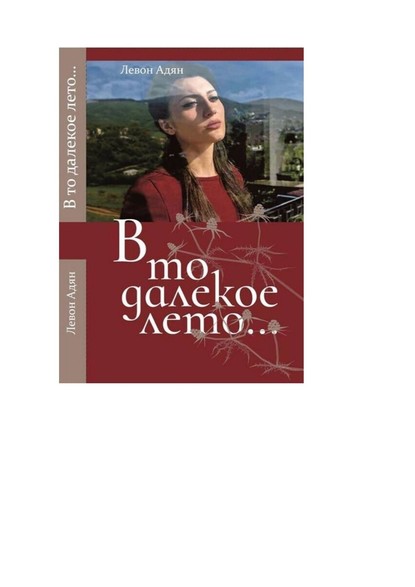 В то далекое лето...

Левон Адян

Левон Адян

В то далекое лето...